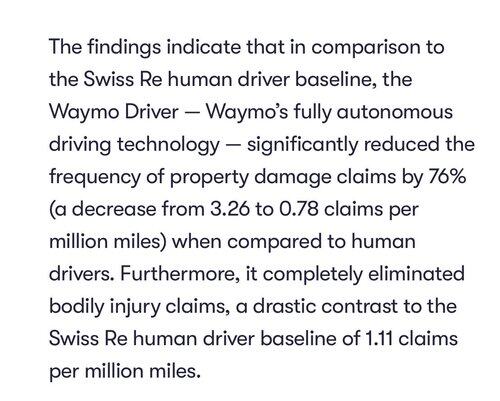 The findings indicate that in comparison to the Swiss Re human driver baseline, the Waymo Driver — Waymo's fully autonomous driving technology — significantly reduced the frequency of property damage claims by 76% (a decrease from 3.26 to 0.78 claims per million miles) when compared to human drivers. Furthermore, it completely eliminated bodily injury claims, a drastic contrast to the Swiss Re human driver baseline of 1.11 claims per million miles.